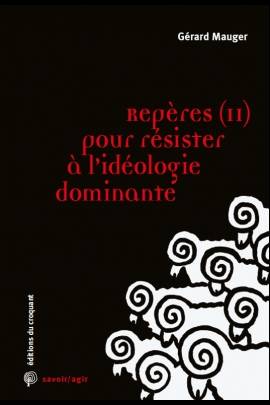 Gérard Mauger

Repères (II) pour résister à l'idéologie dominante

éditions du croquant

savoir/agir